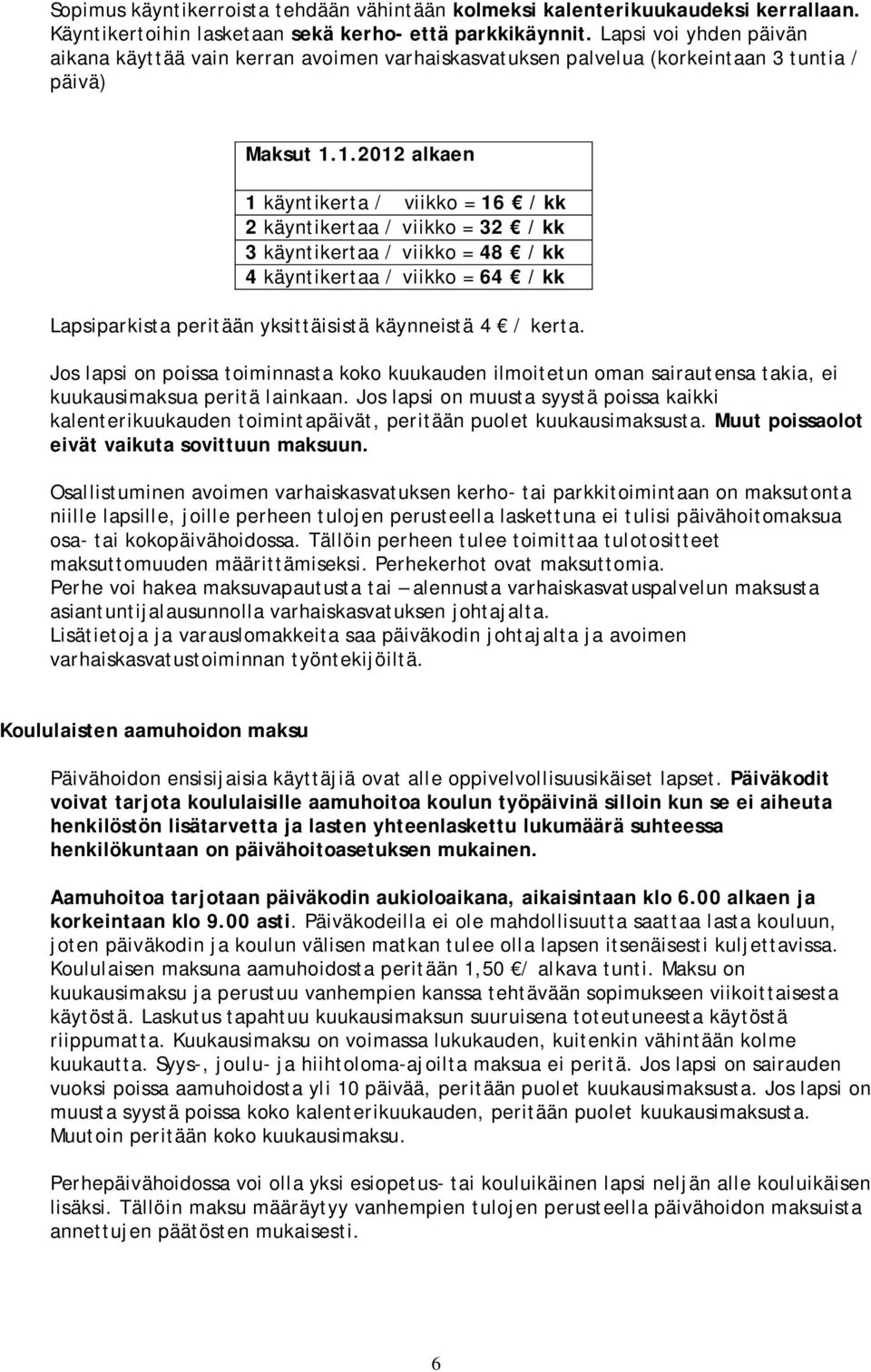 Sopimus käyntikerroista tehdään vähintään kolmeksi kalenterikuukaudeksi kerrallaan. Käyntikertoihin lasketaan sekä kerho- että parkkikäynnit. Lapsi voi yhden päivän aikana käyttää vain kerran avoimen varhaiskasvatuksen palvelua (korkeintaan 3 tuntia / päivä)

Maksut 1.1.2012 alkaen

1 käyntikerta / viikko = 16 € / kk
2 käyntikertaa / viikko = 32 € / kk
3 käyntikertaa / viikko = 48 € / kk
4 käyntikertaa / viikko = 64 € / kk

Lapsiparkista peritään yksittäisistä käynneistä 4 € / kerta.

Jos lapsi on poissa toiminnasta koko kuukauden ilmoitetun oman sairautensa takia, ei kuukausimaksua peritä lainkaan. Jos lapsi on muusta syystä poissa kaikki kalenterikuukauden toimintapäivät, peritään puolet kuukausimaksusta. Muut poissaolot eivät vaikuta sovittuun maksuun.

Osallistuminen avoimen varhaiskasvatuksen kerho- tai parkkitoimintaan on maksutonta niille lapsille, joille perheen tulojen perusteella laskettuna ei tulisi päivähoitomaksua osa- tai kokopäivähoidossa. Tällöin perheen tulee toimittaa tulotositteet maksuttomuuden määrittämiseksi. Perhekerhot ovat maksuttomia.
Perhe voi hakea maksuvapautusta tai –alennusta varhaiskasvatuspalvelun maksusta asiantuntijalausunnolla varhaiskasvatuksen johtajalta.
Lisätietoja ja varauslomakkeita saa päiväkodin johtajalta ja avoimen varhaiskasvatustoiminnan työntekijöiltä.

Koululaisten aamuhoidon maksu

Päivähoidon ensisijaisia käyttäjiä ovat alle oppivelvollisuusikäiset lapset. Päiväkodit voivat tarjota koululaisille aamuhoitoa koulun työpäivinä silloin kun se ei aiheuta henkilöstön lisätarvetta ja lasten yhteenlaskettu lukumäärä suhteessa henkilökuntaan on päivähoitoasetuksen mukainen.

Aamuhoitoa tarjotaan päiväkodin aukioloaikana, aikaisintaan klo 6.00 alkaen ja korkeintaan klo 9.00 asti. Päiväkodeilla ei ole mahdollisuutta saattaa lasta kouluun, joten päiväkodin ja koulun välisen matkan tulee olla lapsen itsenäisesti kuljettavissa. Koululaisen maksuna aamuhoidosta peritään 1,50 €/ alkava tunti. Maksu on kuukausimaksu ja perustuu vanhempien kanssa tehtävään sopimukseen viikoittaisesta käytöstä. Laskutus tapahtuu kuukausimaksun suuruisena toteutuneesta käytöstä riippumatta. Kuukausimaksu on voimassa lukukauden, kuitenkin vähintään kolme kuukautta. Syys-, joulu- ja hiihtoloma-ajoilta maksua ei peritä. Jos lapsi on sairauden vuoksi poissa aamuhoidosta yli 10 päivää, peritään puolet kuukausimaksusta. Jos lapsi on muusta syystä poissa koko kalenterikuukauden, peritään puolet kuukausimaksusta. Muutoin peritään koko kuukausimaksu.

Perhepäivähoidossa voi olla yksi esiopetus- tai kouluikäinen lapsi neljän alle kouluikäisen lisäksi. Tällöin maksu määräytyy vanhempien tulojen perusteella päivähoidon maksuista annettujen päätösten mukaisesti.

6